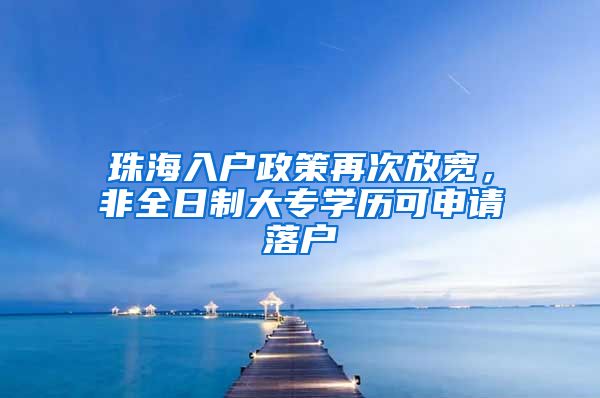 珠海入户政策再次放宽，非全日制大专学历可申请落户